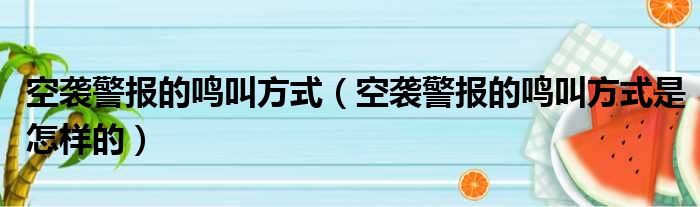 空袭警报的鸣叫方式（空袭警报的鸣叫方式是怎样的）